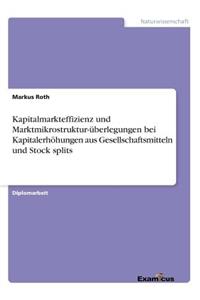 Naturwissenschaft

Markus Roth

Kapitalmarkteffizienz und Marktmikrostruktur-überlegungen bei Kapitalerhöhungen aus Gesellschaftsmitteln und Stock splits

Diplomarbeit

Examicus